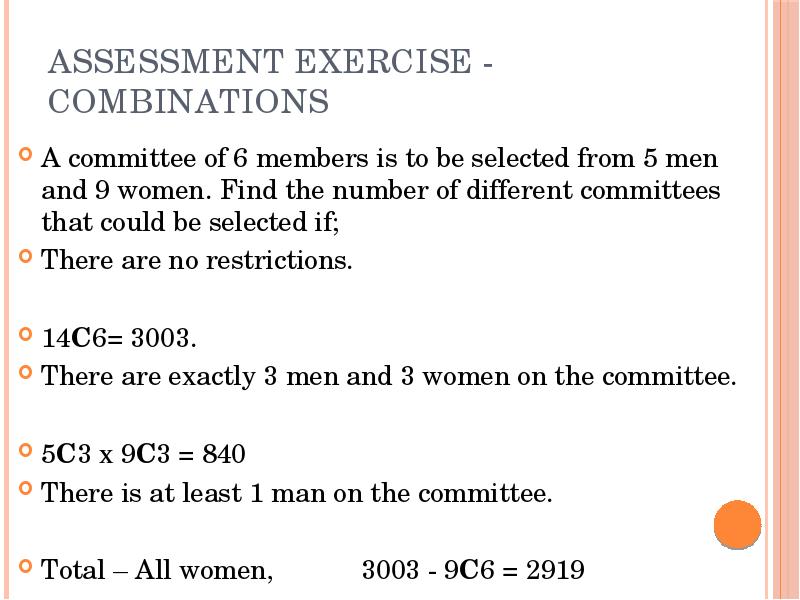 ASSESSMENT EXERCISE - COMBINATIONS

A committee of 6 members is to be selected from 5 men and 9 women. Find the number of different committees that could be selected if;

There are no restrictions.

14C6= 3003.

There are exactly 3 men and 3 women on the committee.

5C3 x 9C3 = 840

There is at least 1 man on the committee.

Total – All women, 3003 - 9C6 = 2919